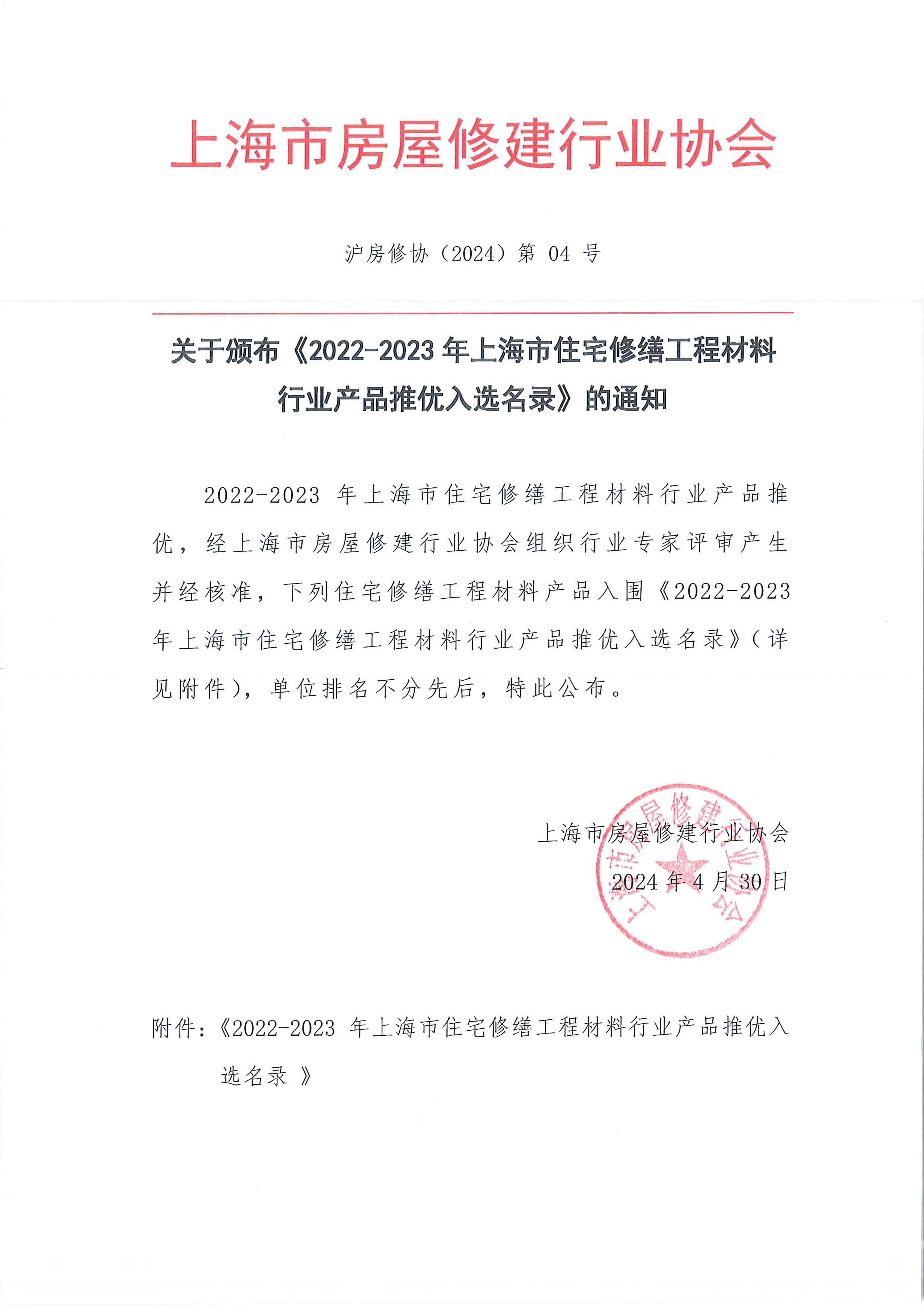 上海市房屋修建行业协会

沪房修协（2024）第 04 号

关于颁布《2022-2023 年上海市住宅修缮工程材料行业产品推优入选名录》的通知

2022-2023 年上海市住宅修缮工程材料行业产品推优，经上海市房屋修建行业协会组织行业专家评审产生并经核准，下列住宅修缮工程材料产品入围《2022-2023 年上海市住宅修缮工程材料行业产品推优入选名录》（详见附件），单位排名不分先后，特此公布。

上海市房屋修建行业协会
2024 年 4 月 30 日

上海市房屋修建行业协会

附件：《2022-2023 年上海市住宅修缮工程材料行业产品推优入选名录 》